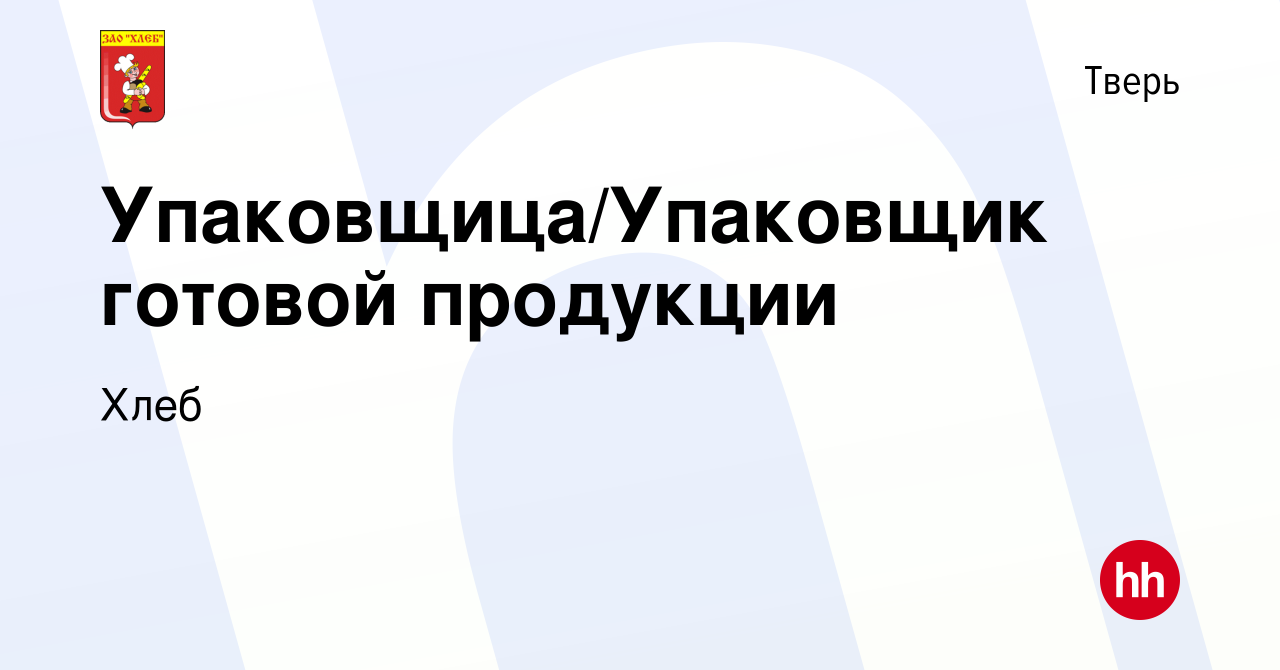 ЗАО "ХЛЕБ"

Тверь

Упаковщица/Упаковщик готовой продукции

Хлеб

hh